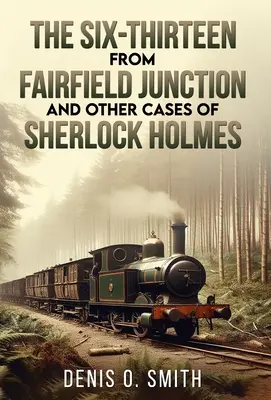 THE SIX-THIRTEEN
FROM
FAIRFIELD JUNCTION
AND OTHER CASES OF
SHERLOCK HOLMES

DENIS O. SMITH